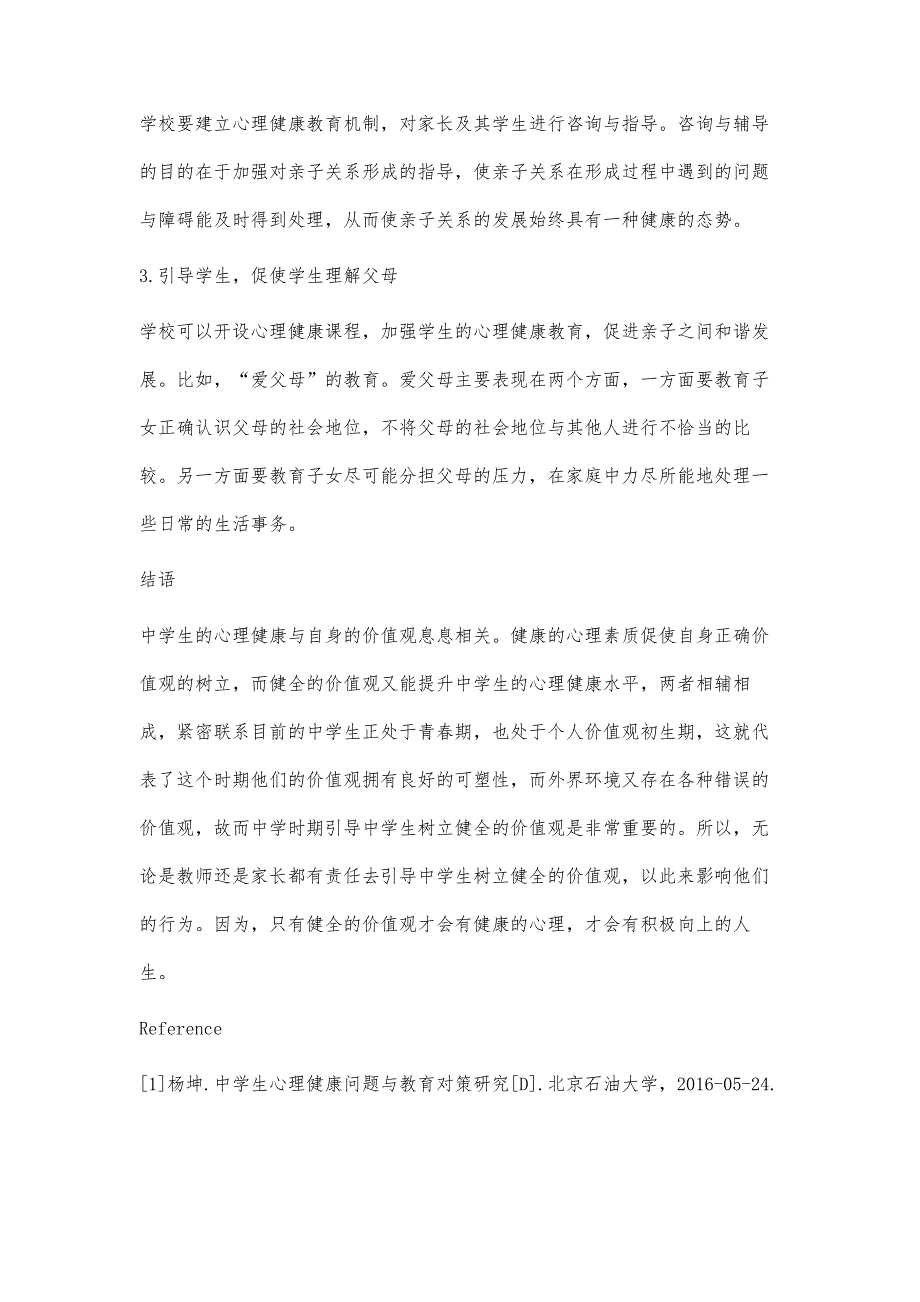 学校要建立心理健康教育机制，对家长及其学生进行咨询与指导。咨询与辅导的目的在于加强对亲子关系形成的指导，使亲子关系在形成过程中遇到的问题与障碍能及时得到处理，从而使亲子关系的发展始终具有一种健康的态势。

3.引导学生，促使学生理解父母

学校可以开设心理健康课程，加强学生的心理健康教育，促进亲子之间和谐发展。比如，“爱父母”的教育。爱父母主要表现在两个方面，一方面要教育子女正确认识父母的社会地位，不将父母的社会地位与其他人进行不恰当的比较。另一方面要教育子女尽可能分担父母的压力，在家庭中力尽所能地处理一些日常的生活事务。

结语

中学生的心理健康与自身的价值观息息相关。健康的心理素质促使自身正确价值观的树立，而健全的价值观又能提升中学生的心理健康水平，两者相辅相成，紧密联系目前的中学生正处于青春期，也处于个人价值观初生期，这就代表了这个时期他们的价值观拥有良好的可塑性，而外界环境又存在各种错误的价值观，故而中学时期引导中学生树立健全的价值观是非常重要的。所以，无论是教师还是家长都有责任去引导中学生树立健全的价值观，以此来影响他们的行为。因为，只有健全的价值观才会有健康的心理，才会有积极向上的人生。

Reference

[1]杨坤.中学生心理健康问题与教育对策研究[D].北京石油大学，2016-05-24.